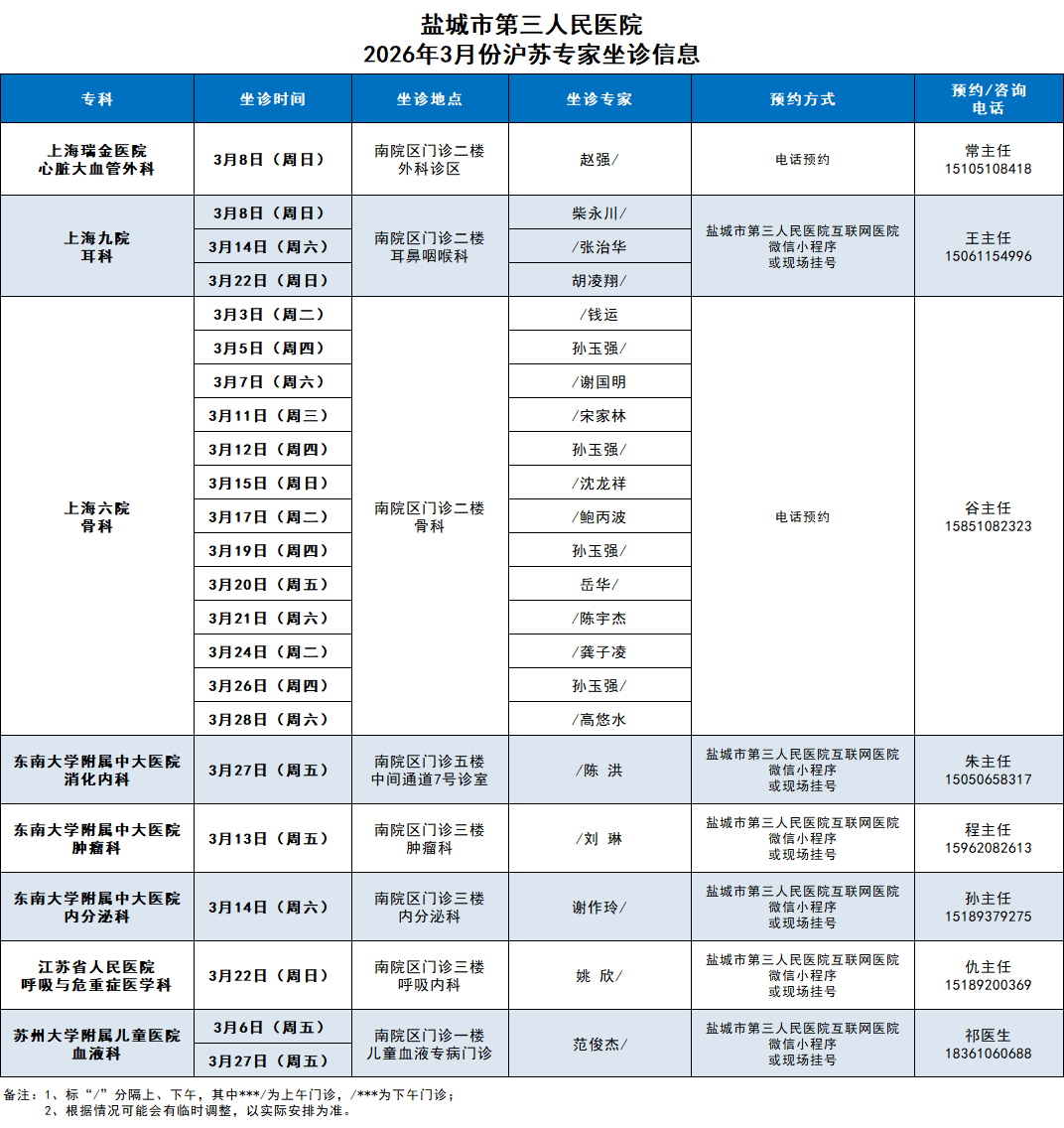 盐城市第三人民医院
2026年3月份沪苏专家坐诊信息

| 专科 | 坐诊时间 | 坐诊地点 | 坐诊专家 | 预约方式 | 预约/咨询电话 |
|---|---|---|---|---|---|
| 上海瑞金医院 心脏大血管外科 | 3月8日（周日） | 南院区门诊二楼 外科诊区 | 赵强/ | 电话预约 | 常主任 15105108418 |
| 上海九院 耳科 | 3月8日（周日） | 南院区门诊二楼 耳鼻咽喉科 | 柴永川/ | 盐城市第三人民医院互联网医院 微信小程序 或现场挂号 | 王主任 15061154996 |
| | 3月14日（周六） | | /张治华 | | |
| | 3月22日（周日） | | 胡凌翔/ | | |
| 上海六院 骨科 | 3月3日（周二） | 南院区门诊二楼 骨科 | /钱运 | 电话预约 | 谷主任 15851082323 |
| | 3月5日（周四） | | 孙玉强/ | | |
| | 3月7日（周六） | | /谢国明 | | |
| | 3月11日（周三） | | /宋家林 | | |
| | 3月12日（周四） | | 孙玉强/ | | |
| | 3月15日（周日） | | /沈龙祥 | | |
| | 3月17日（周二） | | /鲍丙波 | | |
| | 3月19日（周四） | | 孙玉强/ | | |
| | 3月20日（周五） | | 岳华/ | | |
| | 3月21日（周六） | | /陈宇杰 | | |
| | 3月24日（周二） | | /龚子凌 | | |
| | 3月26日（周四） | | 孙玉强/ | | |
| | 3月28日（周六） | | /高悠水 | | |
| 东南大学附属中大医院 消化内科 | 3月27日（周五） | 南院区门诊五楼 中间通道7号诊室 | /陈 洪 | 盐城市第三人民医院互联网医院 微信小程序 或现场挂号 | 朱主任 15050658317 |
| 东南大学附属中大医院 肿瘤科 | 3月13日（周五） | 南院区门诊三楼 肿瘤科 | /刘 琳 | 盐城市第三人民医院互联网医院 微信小程序 或现场挂号 | 程主任 15962082613 |
| 东南大学附属中大医院 内分泌科 | 3月14日（周六） | 南院区门诊三楼 内分泌科 | 谢作玲/ | 盐城市第三人民医院互联网医院 微信小程序 或现场挂号 | 孙主任 15189379275 |
| 江苏省人民医院 呼吸与危重症医学科 | 3月22日（周日） | 南院区门诊三楼 呼吸内科 | 姚 欣/ | 盐城市第三人民医院互联网医院 微信小程序 或现场挂号 | 仇主任 15189200369 |
| 苏州大学附属儿童医院 血液科 | 3月6日（周五） | 南院区门诊一楼 儿童血液专病门诊 | 范俊杰/ | 盐城市第三人民医院互联网医院 微信小程序 或现场挂号 | 祁医生 18361060688 |
| | 3月27日（周五） | | | | |

备注：1、标“/”分隔上、下午，其中***/为上午门诊，/***为下午门诊；
2、根据情况可能会有临时调整，以实际安排为准。